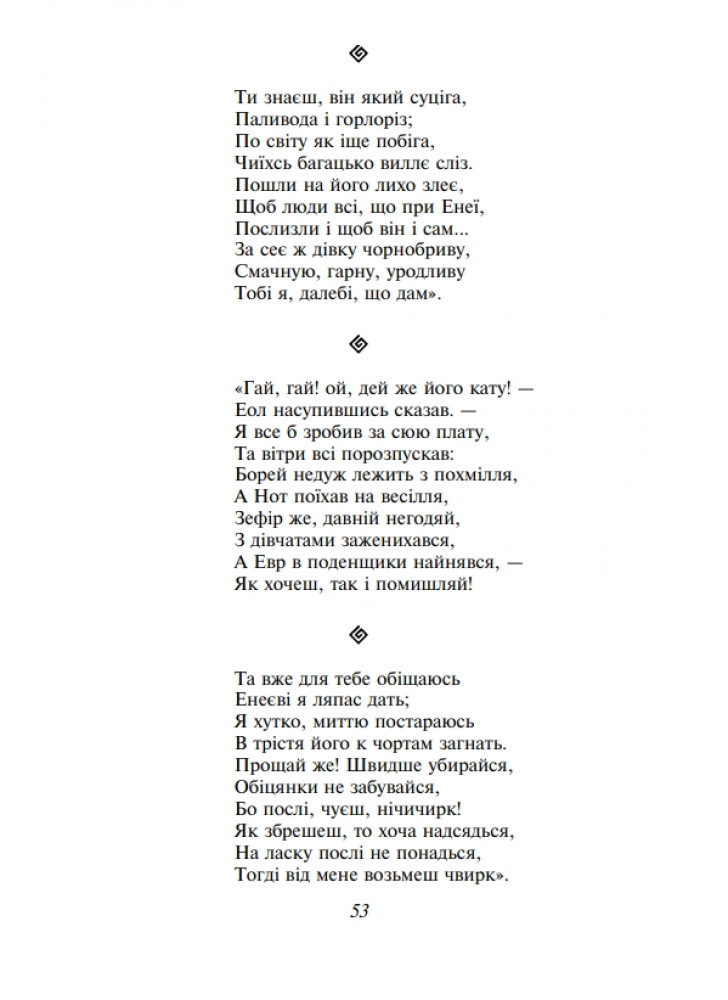 Ти знаєш, він який суціга,
Паливода і горлоріз;
По світу як іще побіга,
Чиїхсь багацько виллє сліз.
Пошли на його лихо злеє,
Щоб люди всі, що при Енеї,
Послизли і щоб він і сам...
За сеє ж дівку чорнобриву,
Смачную, гарну, уродливу
Тобі я, далебі, що дам».

«Гай, гай! ой, дей же його кату! —
Еол насупившись сказав. —
Я все б зробив за сюю плату,
Та вітри всі порозпускав:
Борей недуж лежить з похмілля,
А Нот поїхав на весілля,
Зефір же, давній негодяй,
З дівчатами заженихався,
А Евр в поденщики найнявся, —
Як хочеш, так і помишляй!

Та вже для тебе обіщаюсь
Енеєві я ляпас дать;
Я хутко, миттю постараюсь
В трістя його к чортам загнать.
Прощай же! Швидше убирайся,
Обіцянки не забувайся,
Бо послі, чуєш, нічичирк!
Як збрешеш, то хоча надсядься,
На ласку послі не понадься,
Тогді від мене возьмеш чвирк».

53